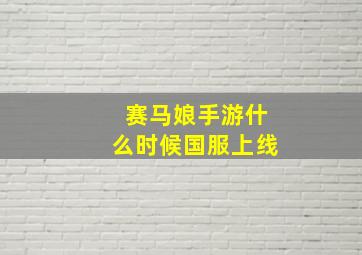 赛马娘手游什么时候国服上线